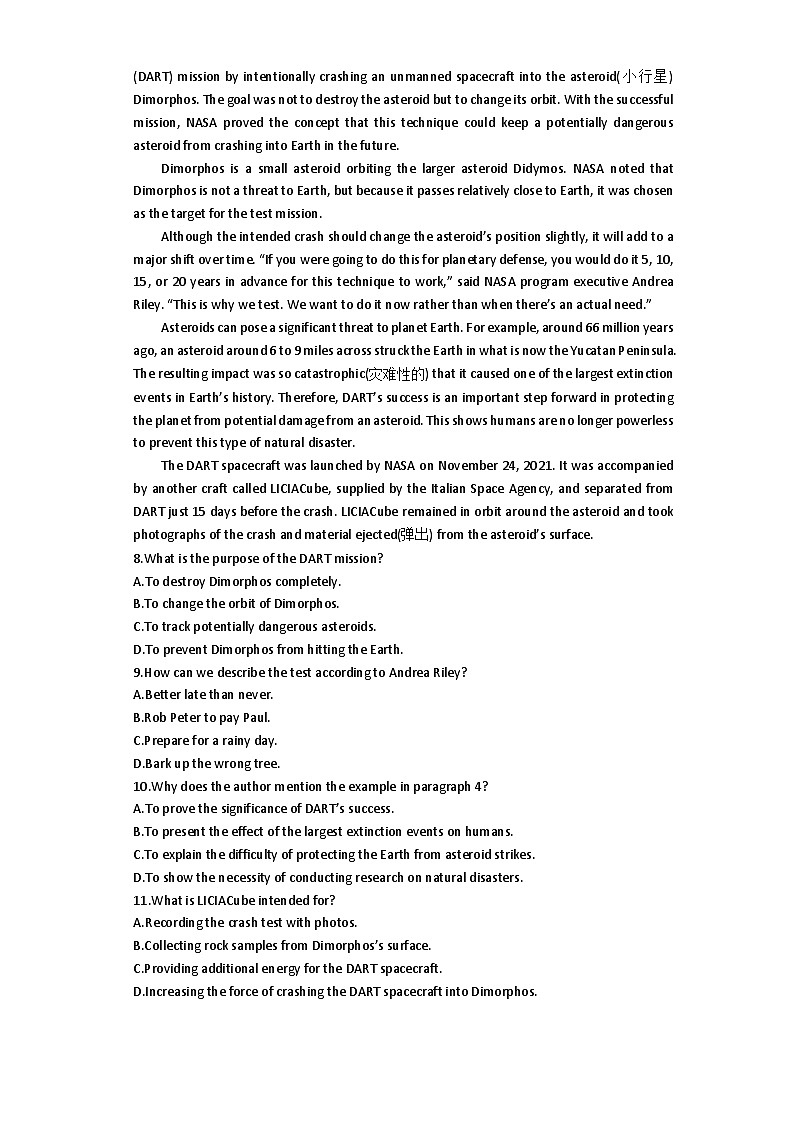 (DART) mission by intentionally crashing an unmanned spacecraft into the asteroid(小行星) Dimorphos. The goal was not to destroy the asteroid but to change its orbit. With the successful mission, NASA proved the concept that this technique could keep a potentially dangerous asteroid from crashing into Earth in the future.

Dimorphos is a small asteroid orbiting the larger asteroid Didymos. NASA noted that Dimorphos is not a threat to Earth, but because it passes relatively close to Earth, it was chosen as the target for the test mission.

Although the intended crash should change the asteroid's position slightly, it will add to a major shift over time. "If you were going to do this for planetary defense, you would do it 5, 10, 15, or 20 years in advance for this technique to work," said NASA program executive Andrea Riley. "This is why we test. We want to do it now rather than when there's an actual need."

Asteroids can pose a significant threat to planet Earth. For example, around 66 million years ago, an asteroid around 6 to 9 miles across struck the Earth in what is now the Yucatan Peninsula. The resulting impact was so catastrophic(灾难性的) that it caused one of the largest extinction events in Earth's history. Therefore, DART's success is an important step forward in protecting the planet from potential damage from an asteroid. This shows humans are no longer powerless to prevent this type of natural disaster.

The DART spacecraft was launched by NASA on November 24, 2021. It was accompanied by another craft called LICIACube, supplied by the Italian Space Agency, and separated from DART just 15 days before the crash. LICIACube remained in orbit around the asteroid and took photographs of the crash and material ejected(弹出) from the asteroid's surface.

8.What is the purpose of the DART mission?
A.To destroy Dimorphos completely.
B.To change the orbit of Dimorphos.
C.To track potentially dangerous asteroids.
D.To prevent Dimorphos from hitting the Earth.
9.How can we describe the test according to Andrea Riley?
A.Better late than never.
B.Rob Peter to pay Paul.
C.Prepare for a rainy day.
D.Bark up the wrong tree.
10.Why does the author mention the example in paragraph 4?
A.To prove the significance of DART's success.
B.To present the effect of the largest extinction events on humans.
C.To explain the difficulty of protecting the Earth from asteroid strikes.
D.To show the necessity of conducting research on natural disasters.
11.What is LICIACube intended for?
A.Recording the crash test with photos.
B.Collecting rock samples from Dimorphos's surface.
C.Providing additional energy for the DART spacecraft.
D.Increasing the force of crashing the DART spacecraft into Dimorphos.